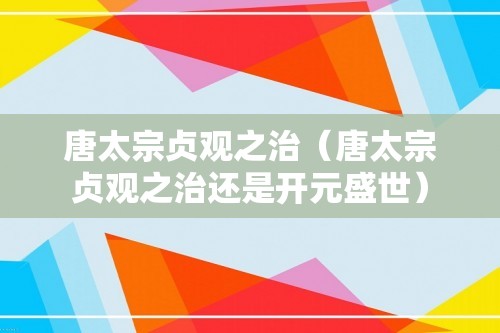 唐太宗贞观之治（唐太宗贞观之治还是开元盛世）